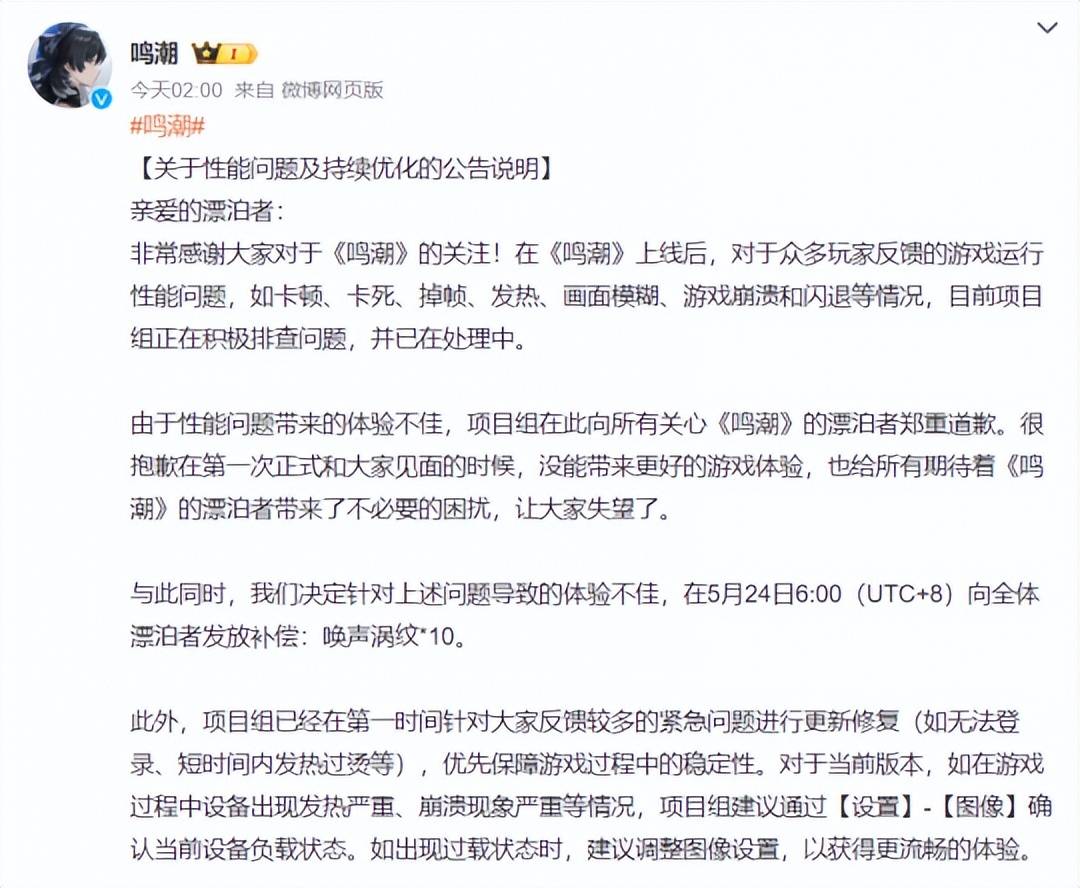 鸣潮 I

今天02:00 来自 微博网页版

#鸣潮#

【关于性能问题及持续优化的公告说明】

亲爱的漂泊者：

非常感谢大家对于《鸣潮》的关注！在《鸣潮》上线后，对于众多玩家反馈的游戏运行性能问题，如卡顿、卡死、掉帧、发热、画面模糊、游戏崩溃和闪退等情况，目前项目组正在积极排查问题，并已在处理中。

由于性能问题带来的体验不佳，项目组在此向所有关心《鸣潮》的漂泊者郑重道歉。很抱歉在第一次正式和大家见面的时候，没能带来更好的游戏体验，也给所有期待着《鸣潮》的漂泊者带来了不必要的困扰，让大家失望了。

与此同时，我们决定针对上述问题导致的体验不佳，在5月24日6:00（UTC+8）向全体漂泊者发放补偿：唤声涡纹*10。

此外，项目组已经在第一时间针对大家反馈较多的紧急问题进行更新修复（如无法登录、短时间内发热过烫等），优先保障游戏过程中的稳定性。对于当前版本，如在游戏过程中设备出现发热严重、崩溃现象严重等情况，项目组建议通过【设置】-【图像】确认当前设备负载状态。如出现过载状态时，建议调整图像设置，以获得更流畅的体验。